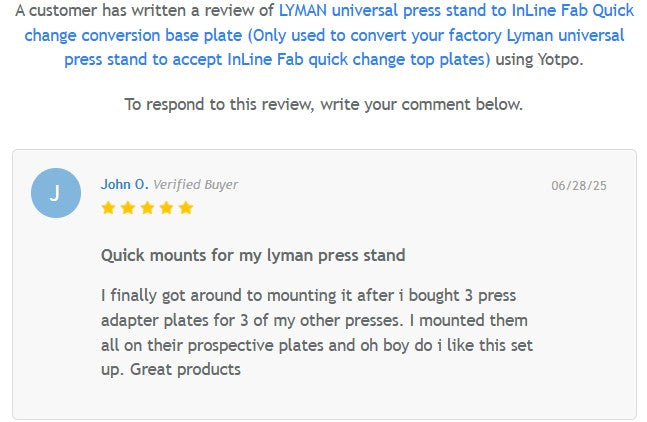 A customer has written a review of LYMAN universal press stand to InLine Fab Quick change conversion base plate (Only used to convert your factory Lyman universal press stand to accept InLine Fab quick change top plates) using Yotpo.

To respond to this review, write your comment below.

J

John O. Verified Buyer

06/28/25

Quick mounts for my lyman press stand

I finally got around to mounting it after i bought 3 press adapter plates for 3 of my other presses. I mounted them all on their prospective plates and oh boy do i like this set up. Great products